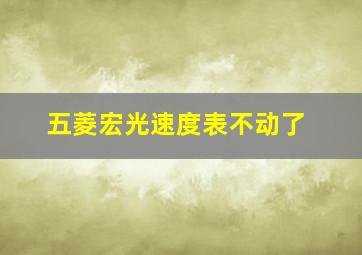 五菱宏光速度表不动了